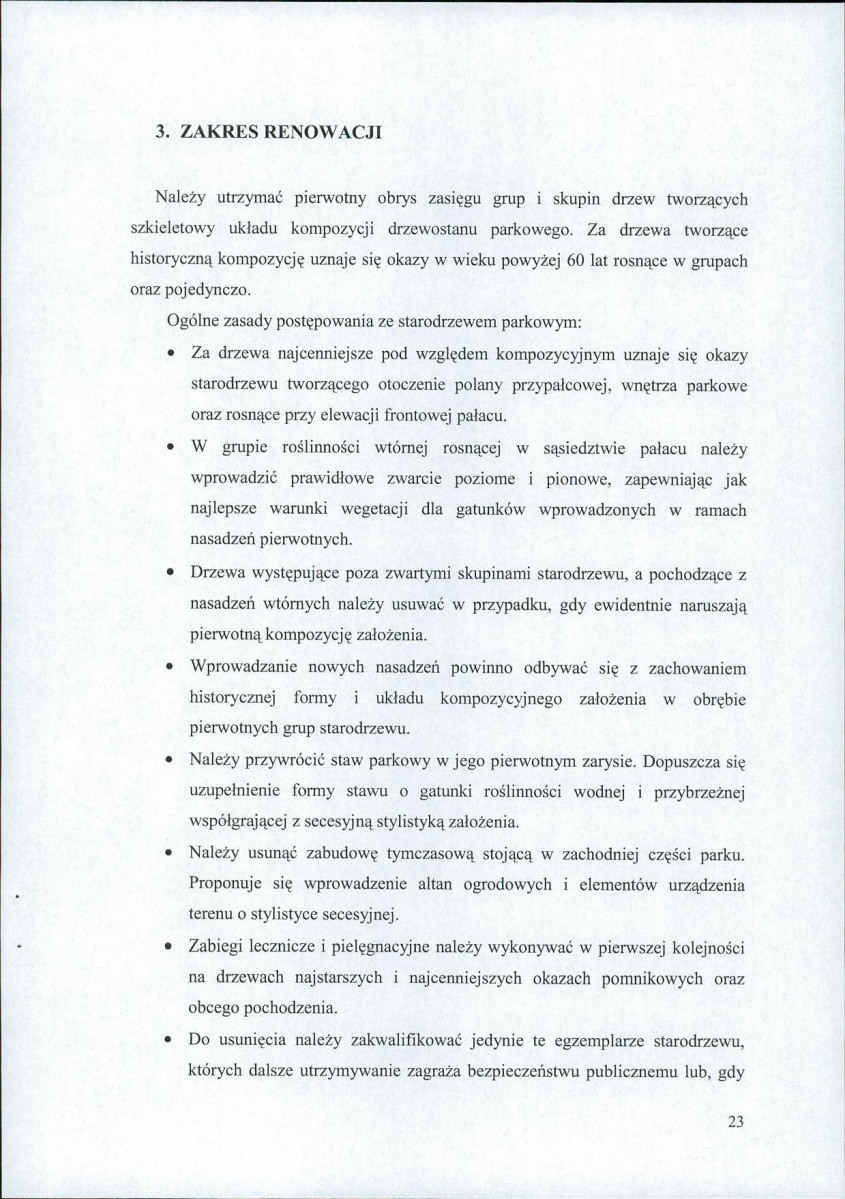 3. ZAKRES RENOWACJI

Należy utrzymać pierwotny obrys zasięgu grup i skupin drzew tworzących szkieletowy układu kompozycji drzewostanu parkowego. Za drzewa tworzące historyczną kompozycję uznaje się okazy w wieku powyżej 60 lat rosnące w grupach oraz pojedynczo.

Ogólne zasady postępowania ze starodrzewem parkowym:

• Za drzewa najcenniejsze pod względem kompozycyjnym uznaje się okazy starodrzewu tworzącego otoczenie polany przypałcowej, wnętrza parkowe oraz rosnące przy elewacji frontowej pałacu.

• W grupie roślinności wtórnej rosnącej w sąsiedztwie pałacu należy wprowadzić prawidłowe zwarcie poziome i pionowe, zapewniając jak najlepsze warunki wegetacji dla gatunków wprowadzonych w ramach nasadzeń pierwotnych.

• Drzewa występujące poza zwartymi skupinami starodrzewu, a pochodzące z nasadzeń wtórnych należy usuwać w przypadku, gdy ewidentnie naruszają pierwotną kompozycję założenia.

• Wprowadzanie nowych nasadzeń powinno odbywać się z zachowaniem historycznej formy i układu kompozycyjnego założenia w obrębie pierwotnych grup starodrzewu.

• Należy przywrócić staw parkowy w jego pierwotnym zarysie. Dopuszcza się uzupełnienie formy stawu o gatunki roślinności wodnej i przybrzeżnej współgrającej z secesyjną stylistyką założenia.

• Należy usunąć zabudowę tymczasową stojącą w zachodniej części parku. Proponuje się wprowadzenie altan ogrodowych i elementów urządzenia terenu o stylistyce secesyjnej.

• Zabiegi lecznicze i pielęgnacyjne należy wykonywać w pierwszej kolejności na drzewach najstarszych i najcenniejszych okazach pomnikowych oraz obcego pochodzenia.

• Do usunięcia należy zakwalifikować jedynie te egzemplarze starodrzewu, których dalsze utrzymywanie zagraża bezpieczeństwu publicznemu lub, gdy

23